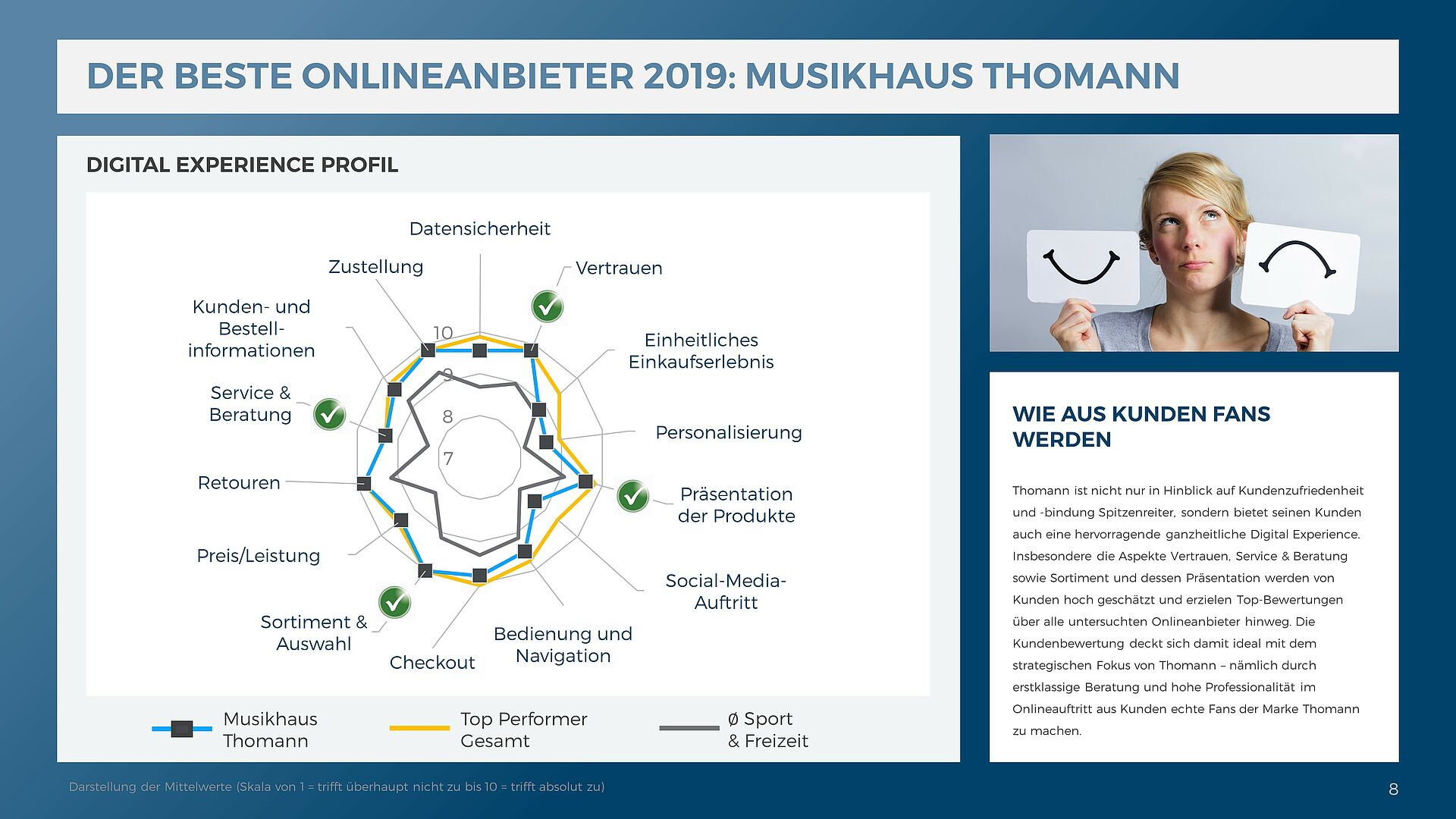 DER BESTE ONLINEANBIETER 2019: MUSIKHAUS THOMANN

DIGITAL EXPERIENCE PROFIL

Datensicherheit
Vertrauen
Einheitliches Einkaufserlebnis
Personalisierung
Präsentation der Produkte
Social-Media-Auftritt
Bedienung und Navigation
Checkout
Sortiment & Auswahl
Preis/Leistung
Retouren
Service & Beratung
Kunden- und Bestell-informationen
Zustellung

10
9
8
7

Musikhaus Thomann
Top Performer Gesamt
Ø Sport & Freizeit

WIE AUS KUNDEN FANS WERDEN

Thomann ist nicht nur in Hinblick auf Kundenzufriedenheit und -bindung Spitzenreiter, sondern bietet seinen Kunden auch eine hervorragende ganzheitliche Digital Experience. Insbesondere die Aspekte Vertrauen, Service & Beratung sowie Sortiment und dessen Präsentation werden von Kunden hoch geschätzt und erzielen Top-Bewertungen über alle untersuchten Onlineanbieter hinweg. Die Kundenbewertung deckt sich damit ideal mit dem strategischen Fokus von Thomann – nämlich durch erstklassige Beratung und hohe Professionalität im Onlineauftritt aus Kunden echte Fans der Marke Thomann zu machen.

Darstellung der Mittelwerte (Skala von 1 = trifft überhaupt nicht zu bis 10 = trifft absolut zu)

8